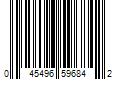 0 45496 59684 2